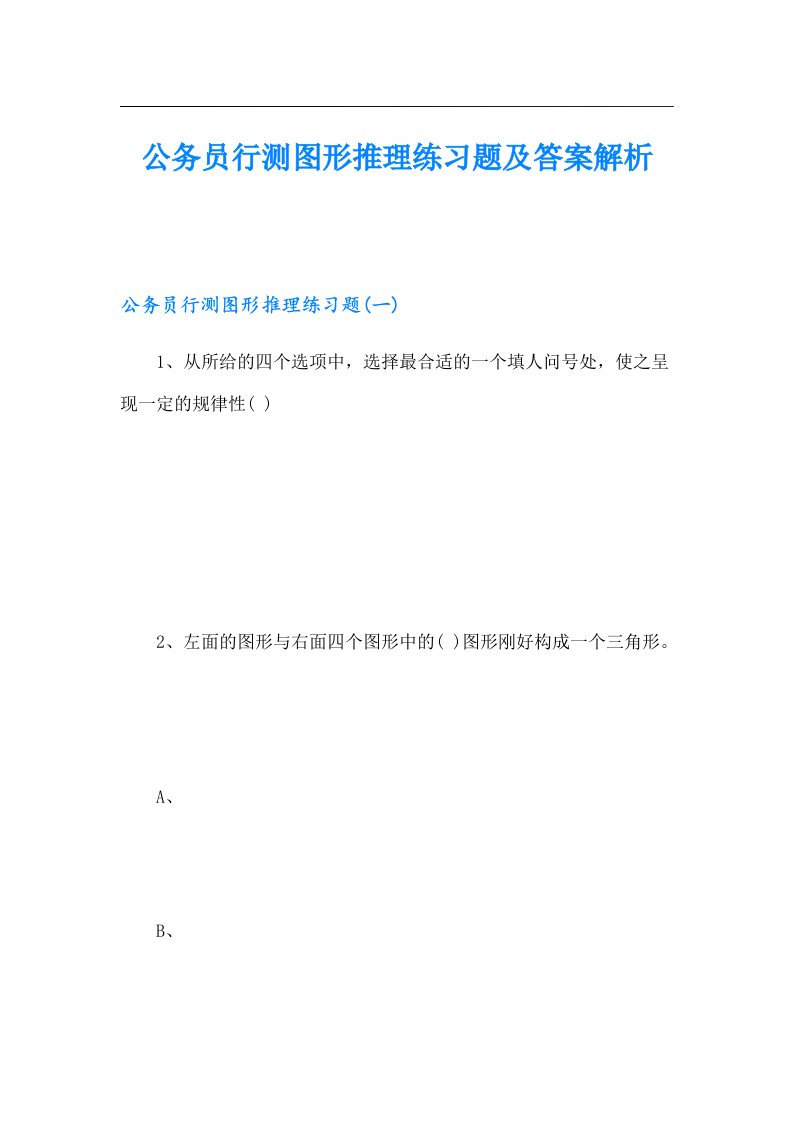 公务员行测图形推理练习题及答案解析

公务员行测图形推理练习题(一)

1、从所给的四个选项中，选择最合适的一个填人问号处，使之呈现一定的规律性( )

2、左面的图形与右面四个图形中的( )图形刚好构成一个三角形。

A、

B、